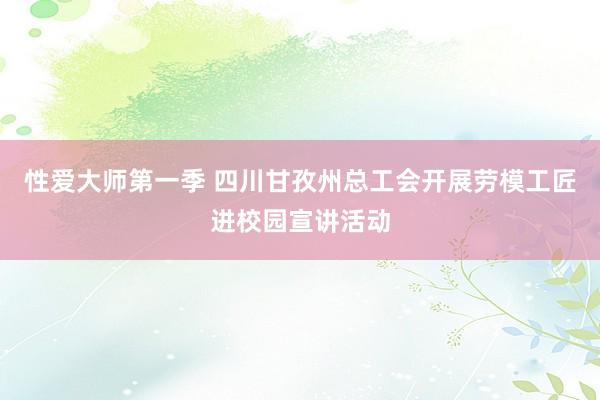 性爱大师第一季 四川甘孜州总工会开展劳模工匠进校园宣讲活动